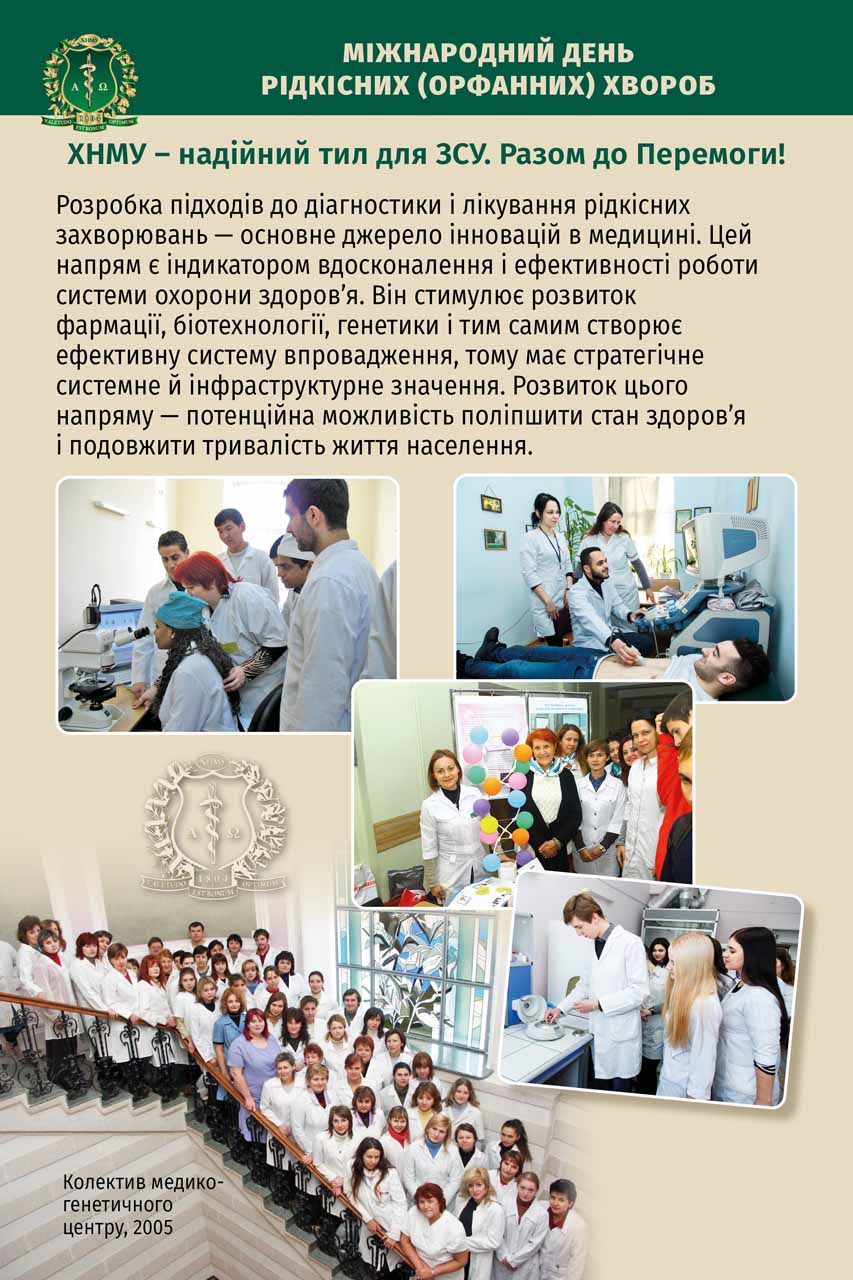 МІЖНАРОДНИЙ ДЕНЬ
РІДКІСНИХ (ОРФАННИХ) ХВОРОБ

ХНМУ – надійний тил для ЗСУ. Разом до Перемоги!

Розробка підходів до діагностики і лікування рідкісних захворювань — основне джерело інновацій в медицині. Цей напрям є індикатором вдосконалення і ефективності роботи системи охорони здоров'я. Він стимулює розвиток фармації, біотехнології, генетики і тим самим створює ефективну систему впровадження, тому має стратегічне системне й інфраструктурне значення. Розвиток цього напряму — потенційна можливість поліпшити стан здоров'я і подовжити тривалість життя населення.

Колектив медико-генетичного центру, 2005